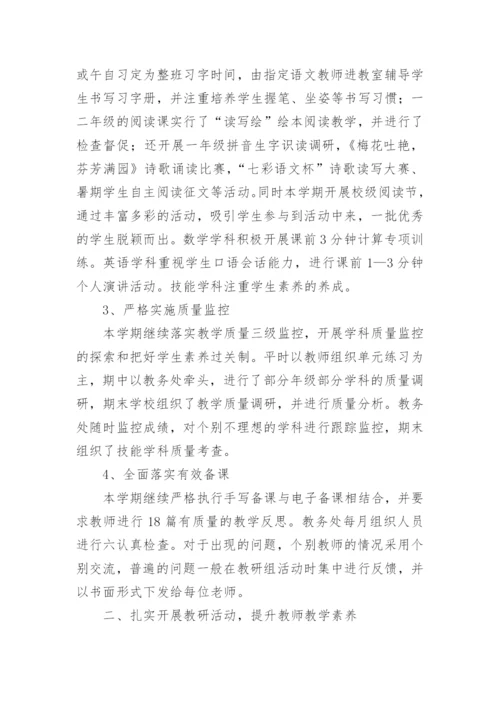 或午自习定为整班习字时间，由指定语文教师进教室辅导学生书写习字册，并注重培养学生握笔、坐姿等书写习惯；一二年级的阅读课实行了“读写绘”绘本阅读教学，并进行了检查督促；还开展一年级拼音生字识读调研，《梅花吐艳，芬芳满园》诗歌诵读比赛，“七彩语文杯”诗歌读写大赛、暑期学生自主阅读征文等活动。同时本学期开展校级阅读节，通过丰富多彩的活动，吸引学生参与到活动中来，一批优秀的学生脱颖而出。数学学科积极开展课前3分钟计算专项训练。英语学科重视学生口语会话能力，进行课前1—3分钟个人演讲活动。技能学科注重学生素养的养成。

3、严格实施质量监控

本学期继续落实教学质量三级监控，开展学科质量监控的探索和把好学生素养过关制。平时以教师组织单元练习为主，期中以教务处牵头，进行了部分年级部分学科的质量调研，期末学校组织了教学质量调研，并进行质量分析。教务处随时监控成绩，对个别不理想的学科进行跟踪监控，期末组织了技能学科质量考查。

4、全面落实有效备课

本学期继续严格执行手写备课与电子备课相结合，并要求教师进行18篇有质量的教学反思。教务处每月组织人员进行六认真检查。对于出现的问题，个别教师的情况采用个别交流，普遍的问题一般在教研组活动时集中进行反馈，并以书面形式下发给每位老师。

二、扎实开展教研活动，提升教师教学素养